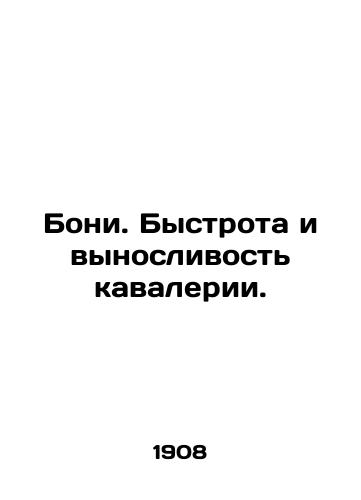 Бони. Быстрота и выносливость кавалерии.

1908